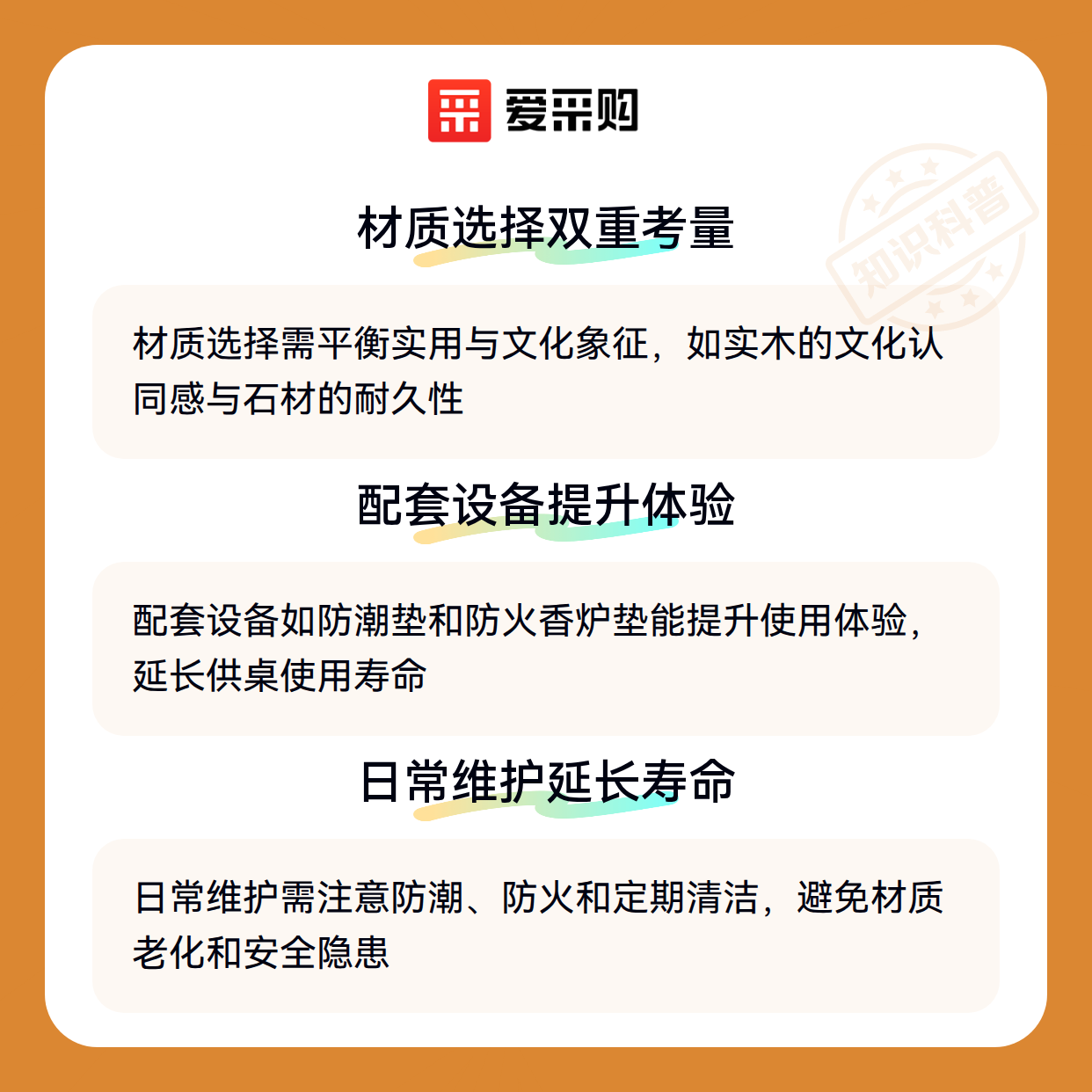 爱采购

材质选择双重考量

材质选择需平衡实用与文化象征，如实木的文化认同感与石材的耐久性

配套设备提升体验

配套设备如防潮垫和防火香炉垫能提升使用体验，延长供桌使用寿命

日常维护延长寿命

日常维护需注意防潮、防火和定期清洁，避免材质老化和安全隐患

知识科普